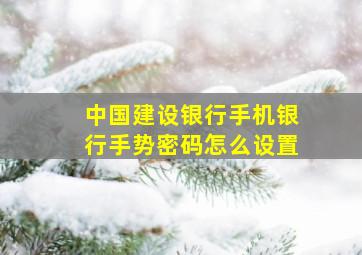 中国建设银行手机银行手势密码怎么设置